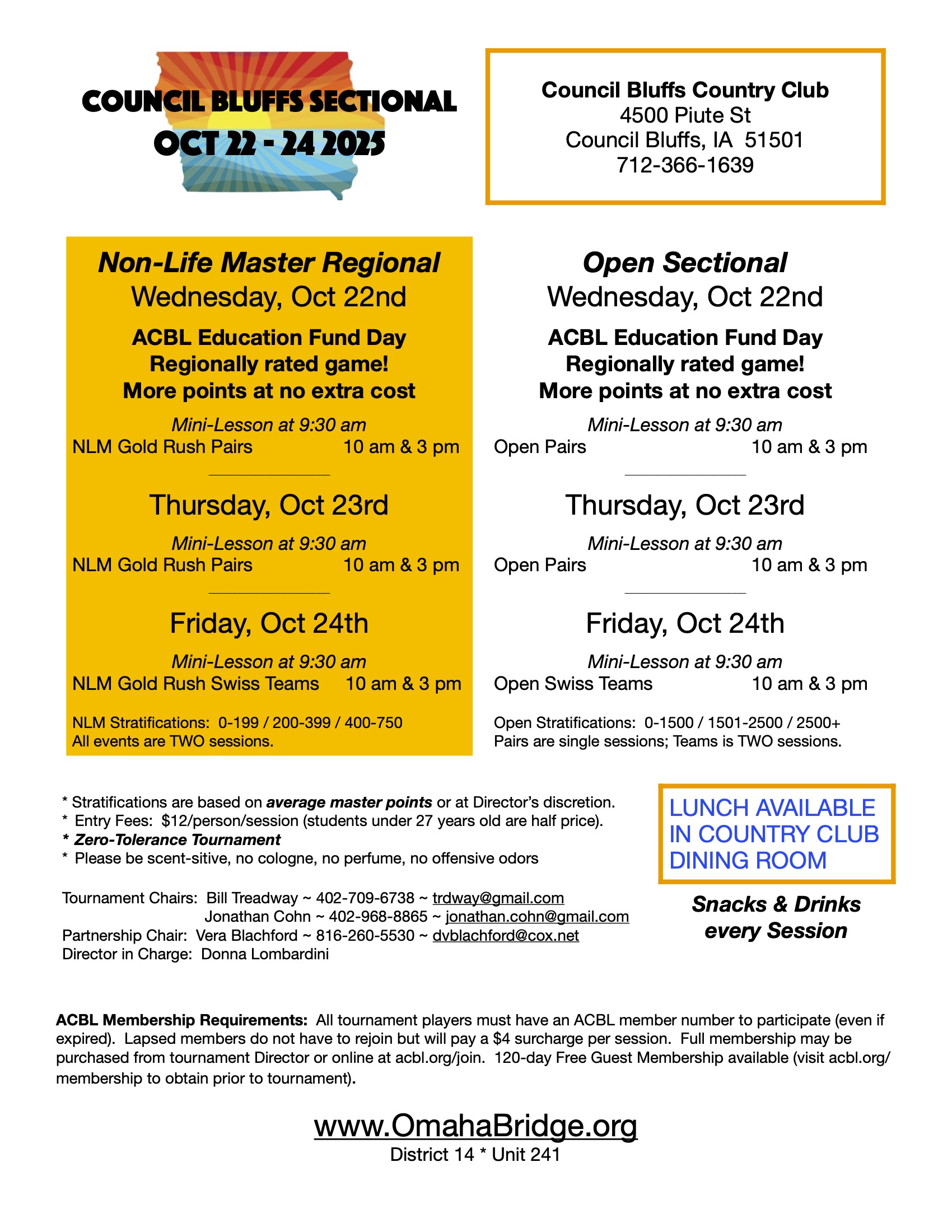 COUNCIL BLUFFS SECTIONAL
OCT 22 - 24 2025

Council Bluffs Country Club
4500 Piute St
Council Bluffs, IA 51501
712-366-1639

Non-Life Master Regional
Wednesday, Oct 22nd

ACBL Education Fund Day
Regionally rated game!
More points at no extra cost

Mini-Lesson at 9:30 am
NLM Gold Rush Pairs 10 am & 3 pm

Thursday, Oct 23rd

Mini-Lesson at 9:30 am
NLM Gold Rush Pairs 10 am & 3 pm

Friday, Oct 24th

Mini-Lesson at 9:30 am
NLM Gold Rush Swiss Teams 10 am & 3 pm

NLM Stratifications: 0-199 / 200-399 / 400-750
All events are TWO sessions.

Open Sectional
Wednesday, Oct 22nd

ACBL Education Fund Day
Regionally rated game!
More points at no extra cost

Mini-Lesson at 9:30 am
Open Pairs 10 am & 3 pm

Thursday, Oct 23rd

Mini-Lesson at 9:30 am
Open Pairs 10 am & 3 pm

Friday, Oct 24th

Mini-Lesson at 9:30 am
Open Swiss Teams 10 am & 3 pm

Open Stratifications: 0-1500 / 1501-2500 / 2500+
Pairs are single sessions; Teams is TWO sessions.

* Stratifications are based on average master points or at Director's discretion.
* Entry Fees: $12/person/session (students under 27 years old are half price).
* Zero-Tolerance Tournament
* Please be scent-sitive, no cologne, no perfume, no offensive odors

Tournament Chairs: Bill Treadway ~ 402-709-6738 ~ trdway@gmail.com
Jonathan Cohn ~ 402-968-8865 ~ jonathan.cohn@gmail.com
Partnership Chair: Vera Blachford ~ 816-260-5530 ~ dvblachford@cox.net
Director in Charge: Donna Lombardini

LUNCH AVAILABLE IN COUNTRY CLUB DINING ROOM

Snacks & Drinks every Session

ACBL Membership Requirements: All tournament players must have an ACBL member number to participate (even if expired). Lapsed members do not have to rejoin but will pay a $4 surcharge per session. Full membership may be purchased from tournament Director or online at acbl.org/join. 120-day Free Guest Membership available (visit acbl.org/membership to obtain prior to tournament).

www.OmahaBridge.org
District 14 * Unit 241